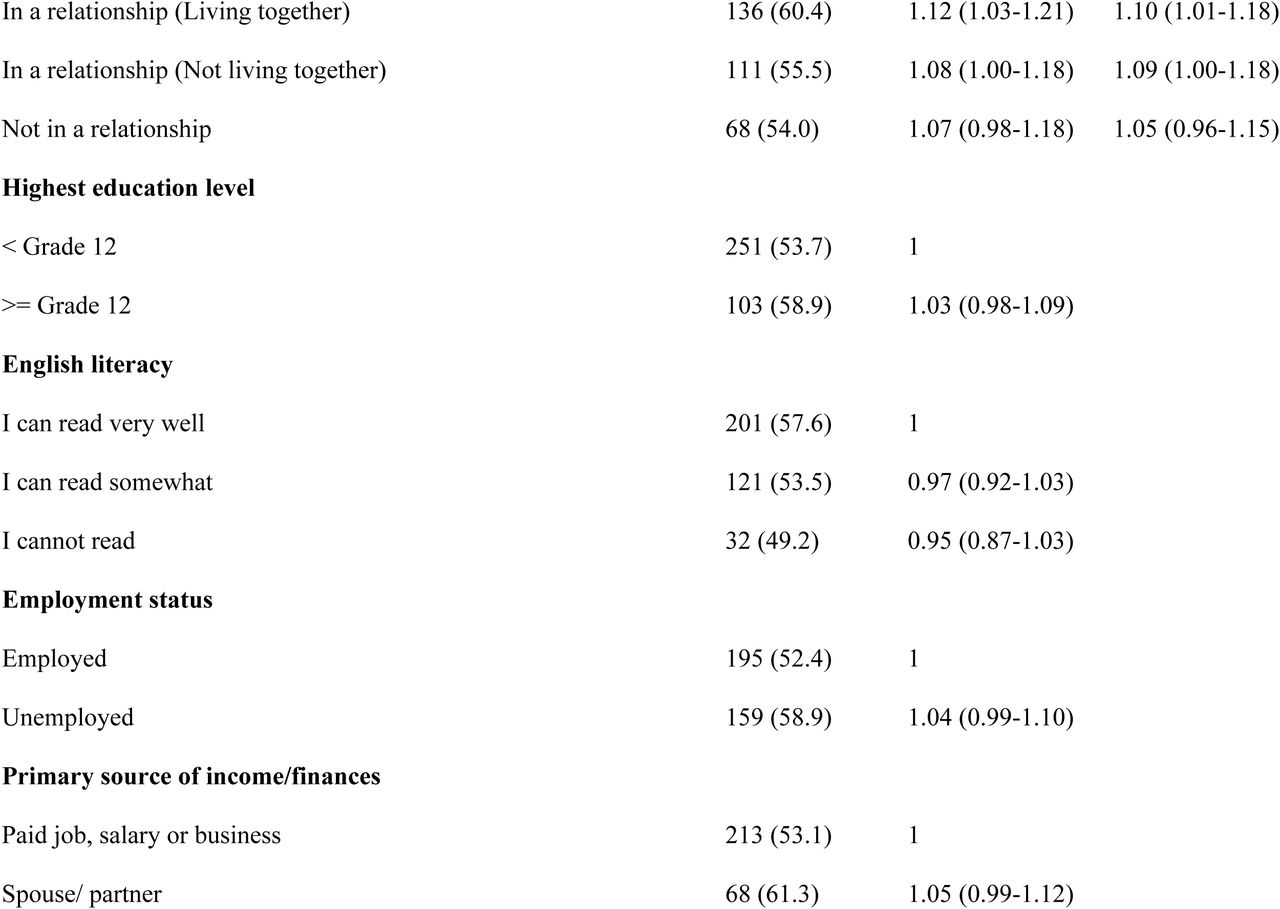 | | | | |
|---|---|---|---|
| In a relationship (Living together) | 136 (60.4) | 1.12 (1.03-1.21) | 1.10 (1.01-1.18) |
| In a relationship (Not living together) | 111 (55.5) | 1.08 (1.00-1.18) | 1.09 (1.00-1.18) |
| Not in a relationship | 68 (54.0) | 1.07 (0.98-1.18) | 1.05 (0.96-1.15) |
| **Highest education level** | | | |
| < Grade 12 | 251 (53.7) | 1 | |
| >= Grade 12 | 103 (58.9) | 1.03 (0.98-1.09) | |
| **English literacy** | | | |
| I can read very well | 201 (57.6) | 1 | |
| I can read somewhat | 121 (53.5) | 0.97 (0.92-1.03) | |
| I cannot read | 32 (49.2) | 0.95 (0.87-1.03) | |
| **Employment status** | | | |
| Employed | 195 (52.4) | 1 | |
| Unemployed | 159 (58.9) | 1.04 (0.99-1.10) | |
| **Primary source of income/finances** | | | |
| Paid job, salary or business | 213 (53.1) | 1 | |
| Spouse/ partner | 68 (61.3) | 1.05 (0.99-1.12) | |